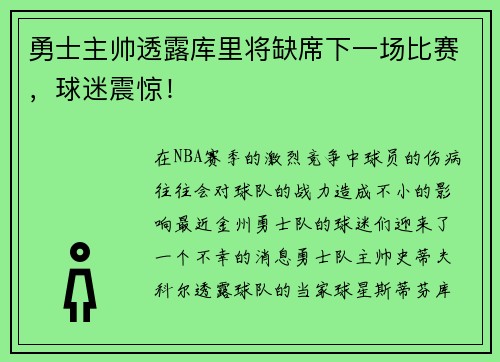 勇士主帅透露库里将缺席下一场比赛，球迷震惊！

在NBA赛季的激烈竞争中球员的伤病往往会对球队的战力造成不小的影响最近金州勇士队的球迷们迎来了一个不幸的消息勇士队主帅史蒂夫科尔透露球队的当家球星斯蒂芬库